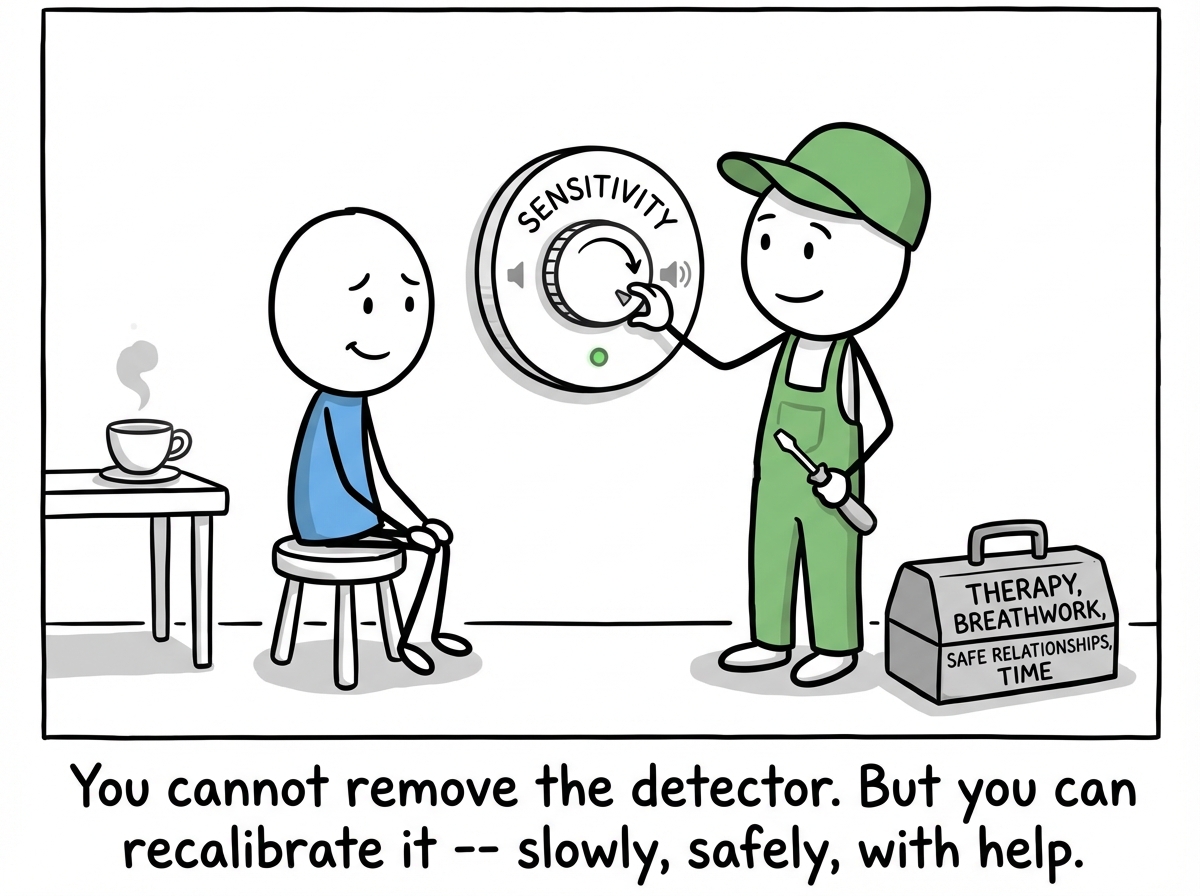 SENSITIVITY

THERAPY, BREATHWORK, SAFE RELATIONSHIPS, TIME

You cannot remove the detector. But you can recalibrate it -- slowly, safely, with help.